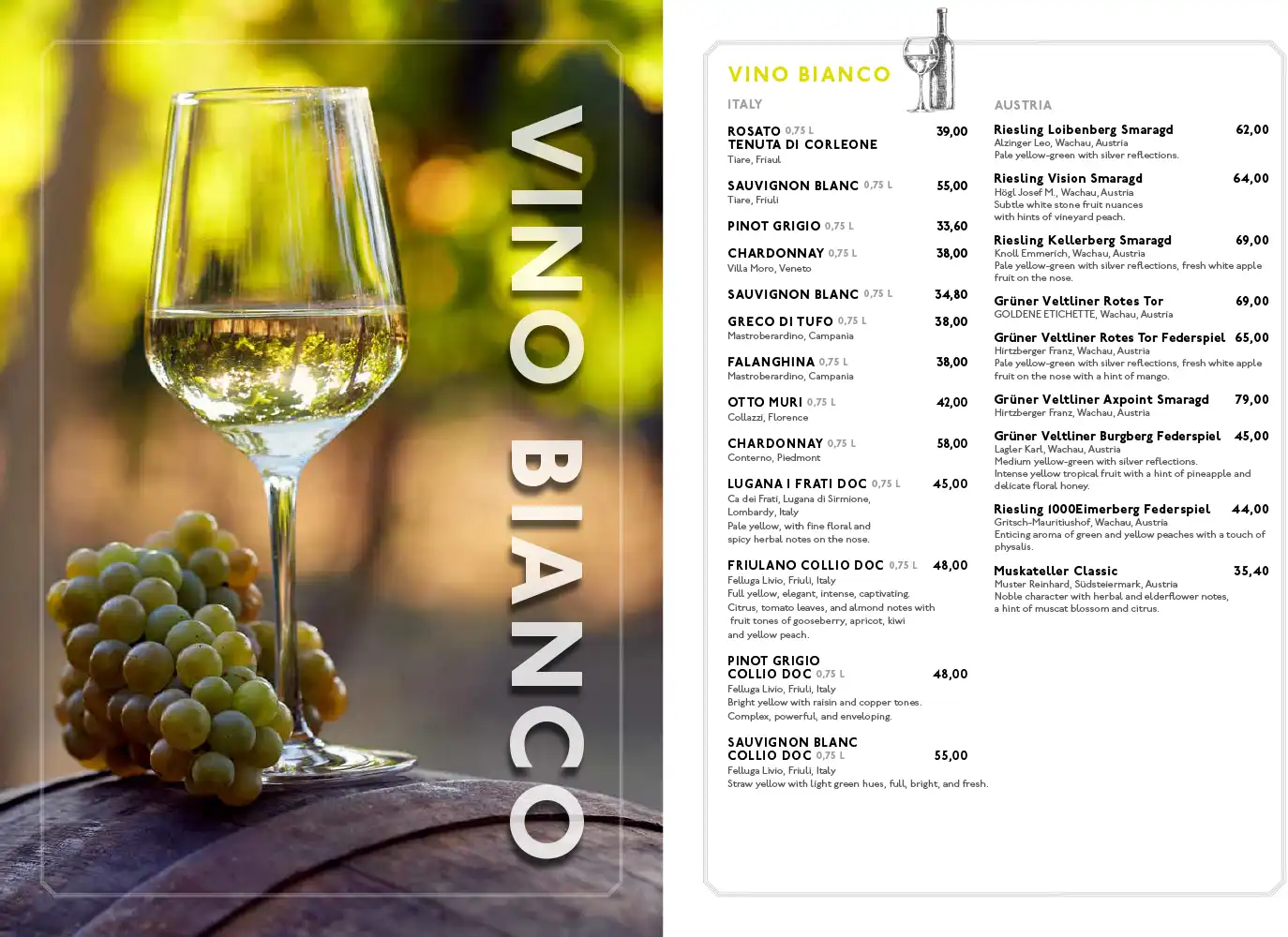 VINO BIANCO

VINO BIANCO

ITALY

ROSATO 0,75 L
TENUTA DI CORLEONE 39,00
Tiare, Friaul

SAUVIGNON BLANC 0,75 L 55,00
Tiare, Friuli

PINOT GRIGIO 0,75 L 33,60

CHARDONNAY 0,75 L 38,00
Villa Moro, Veneto

SAUVIGNON BLANC 0,75 L 34,80

GRECO DI TUFO 0,75 L 38,00
Mastroberardino, Campania

FALANGHINA 0,75 L 38,00
Mastroberardino, Campania

OTTO MURI 0,75 L 42,00
Collazzi, Florence

CHARDONNAY 0,75 L 58,00
Conterno, Piedmont

LUGANA I FRATI DOC 0,75 L 45,00
Ca dei Frati, Lugana di Sirmione, Lombardy, Italy
Pale yellow, with fine floral and spicy herbal notes on the nose.

FRIULANO COLLIO DOC 0,75 L 48,00
Felluga Livio, Friuli, Italy
Full yellow, elegant, intense, captivating.
Citrus, tomato leaves, and almond notes with fruit tones of gooseberry, apricot, kiwi and yellow peach.

PINOT GRIGIO
COLLIO DOC 0,75 L 48,00
Felluga Livio, Friuli, Italy
Bright yellow with raisin and copper tones.
Complex, powerful, and enveloping.

SAUVIGNON BLANC
COLLIO DOC 0,75 L 55,00
Felluga Livio, Friuli, Italy
Straw yellow with light green hues, full, bright, and fresh.

AUSTRIA

Riesling Loibenberg Smaragd 62,00
Alzinger Leo, Wachau, Austria
Pale yellow-green with silver reflections.

Riesling Vision Smaragd 64,00
Högl Josef M., Wachau, Austria
Subtle white stone fruit nuances with hints of vineyard peach.

Riesling Kellerberg Smaragd 69,00
Knoll Emmerich, Wachau, Austria
Pale yellow-green with silver reflections, fresh white apple fruit on the nose.

Grüner Veltliner Rotes Tor 69,00
GOLDENE ETICHETTE, Wachau, Austria

Grüner Veltliner Rotes Tor Federspiel 65,00
Hirtzberger Franz, Wachau, Austria
Pale yellow-green with silver reflections, fresh white apple fruit on the nose with a hint of mango.

Grüner Veltliner Axpoint Smaragd 79,00
Hirtzberger Franz, Wachau, Austria

Grüner Veltliner Burgberg Federspiel 45,00
Lagler Karl, Wachau, Austria
Medium yellow-green with silver reflections.
Intense yellow tropical fruit with a hint of pineapple and delicate floral honey.

Riesling 1000Eimerberg Federspiel 44,00
Gritsch-Mauritiushof, Wachau, Austria
Enticing aroma of green and yellow peaches with a touch of physalis.

Muskateller Classic 35,40
Muster Reinhard, Südsteiermark, Austria
Noble character with herbal and elderflower notes, a hint of muscat blossom and citrus.